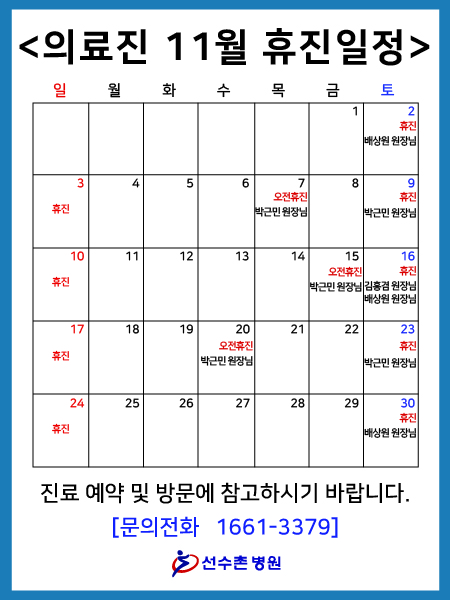 <의료진 11월 휴진일정>

| 일 | 월 | 화 | 수 | 목 | 금 | 토 |
|---|---|---|---|---|---|---|
| | | | | | 1 | 2 휴진 배상원 원장님 |
| 3 휴진 | 4 | 5 | 6 | 7 오전휴진 박근민 원장님 | 8 | 9 휴진 박근민 원장님 |
| 10 휴진 | 11 | 12 | 13 | 14 | 15 오전휴진 박근민 원장님 | 16 휴진 김홍겸 원장님 배상원 원장님 |
| 17 휴진 | 18 | 19 | 20 오전휴진 박근민 원장님 | 21 | 22 | 23 휴진 박근민 원장님 |
| 24 휴진 | 25 | 26 | 27 | 28 | 29 | 30 휴진 배상원 원장님 |

진료 예약 및 방문에 참고하시기 바랍니다.

[문의전화 1661-3379]

선수촌 병원